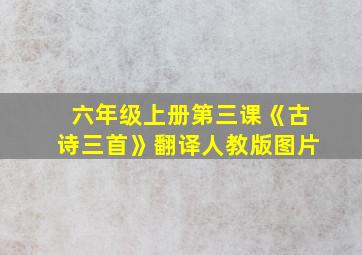 六年级上册第三课《古诗三首》翻译人教版图片